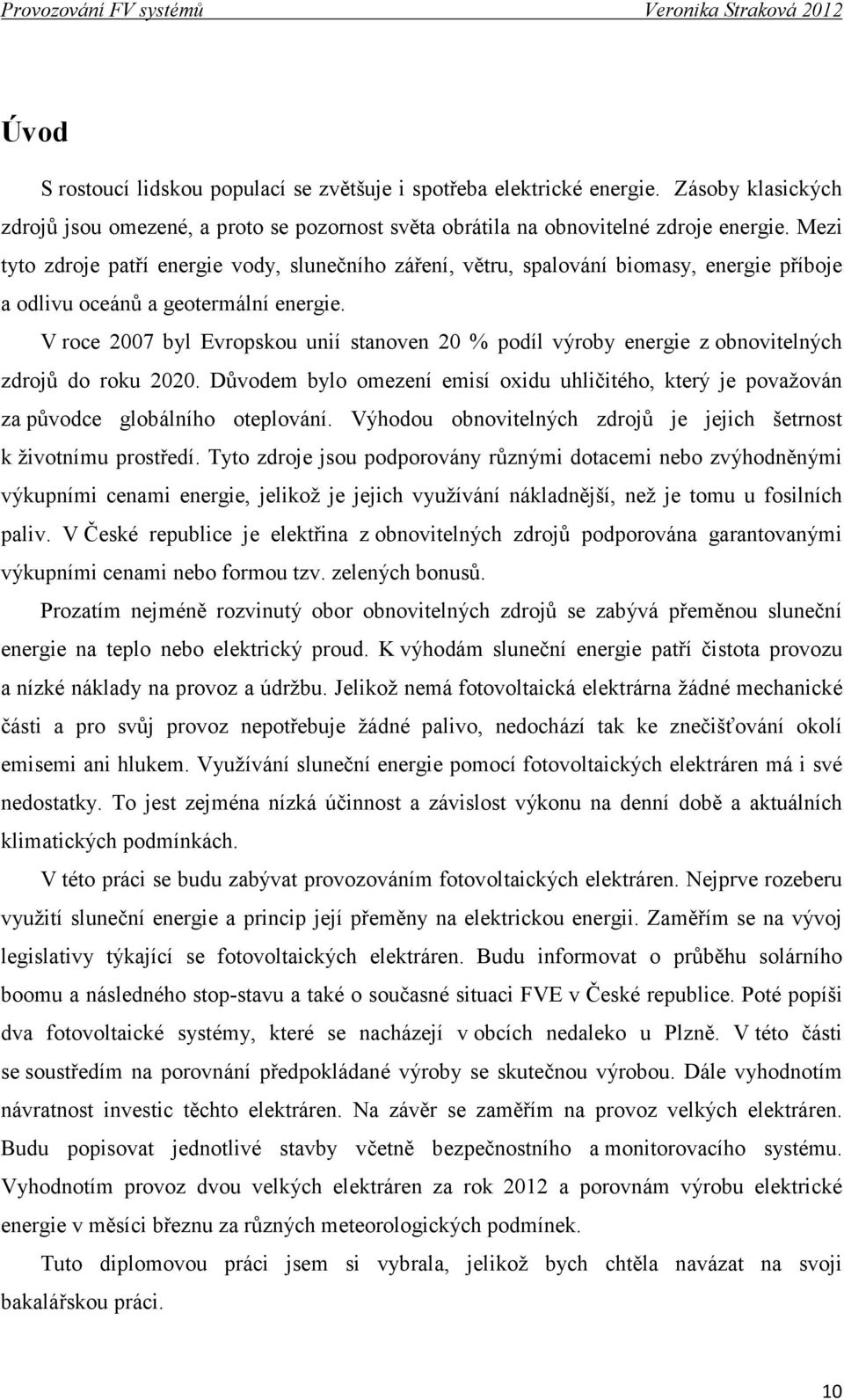 Provozování FV systémů Veronika Straková 2012

Úvod

S rostoucí lidskou populací se zvětšuje i spotřeba elektrické energie. Zásoby klasických zdrojů jsou omezené, a proto se pozornost světa obrátila na obnovitelné zdroje energie. Mezi tyto zdroje patří energie vody, slunečního záření, větru, spalování biomasy, energie příboje a odlivu oceánů a geotermální energie.

V roce 2007 byl Evropskou unií stanoven 20 % podíl výroby energie z obnovitelných zdrojů do roku 2020. Důvodem bylo omezení emisí oxidu uhličitého, který je považován za původce globálního oteplování. Výhodou obnovitelných zdrojů je jejich šetrnost k životnímu prostředí. Tyto zdroje jsou podporovány různými dotacemi nebo zvýhodněnými výkupními cenami energie, jelikož je jejich využívání nákladnější, než je tomu u fosilních paliv. V České republice je elektřina z obnovitelných zdrojů podporována garantovanými výkupními cenami nebo formou tzv. zelených bonusů.

Prozatím nejméně rozvinutý obor obnovitelných zdrojů se zabývá přeměnou sluneční energie na teplo nebo elektrický proud. K výhodám sluneční energie patří čistota provozu a nízké náklady na provoz a údržbu. Jelikož nemá fotovoltaická elektrárna žádné mechanické části a pro svůj provoz nepotřebuje žádné palivo, nedochází tak ke znečišťování okolí emisemi ani hlukem. Využívání sluneční energie pomocí fotovoltaických elektráren má i své nedostatky. To jest zejména nízká účinnost a závislost výkonu na denní době a aktuálních klimatických podmínkách.

V této práci se budu zabývat provozováním fotovoltaických elektráren. Nejprve rozeberu využití sluneční energie a princip její přeměny na elektrickou energii. Zaměřím se na vývoj legislativy týkající se fotovoltaických elektráren. Budu informovat o průběhu solárního boomu a následného stop-stavu a také o současné situaci FVE v České republice. Poté popíši dva fotovoltaické systémy, které se nacházejí v obcích nedaleko u Plzně. V této části se soustředím na porovnání předpokládané výroby se skutečnou výrobou. Dále vyhodnotím návratnost investic těchto elektráren. Na závěr se zaměřím na provoz velkých elektráren. Budu popisovat jednotlivé stavby včetně bezpečnostního a monitorovacího systému. Vyhodnotím provoz dvou velkých elektráren za rok 2012 a porovnám výrobu elektrické energie v měsíci březnu za různých meteorologických podmínek.

Tuto diplomovou práci jsem si vybrala, jelikož bych chtěla navázat na svoji bakalářskou práci.

10